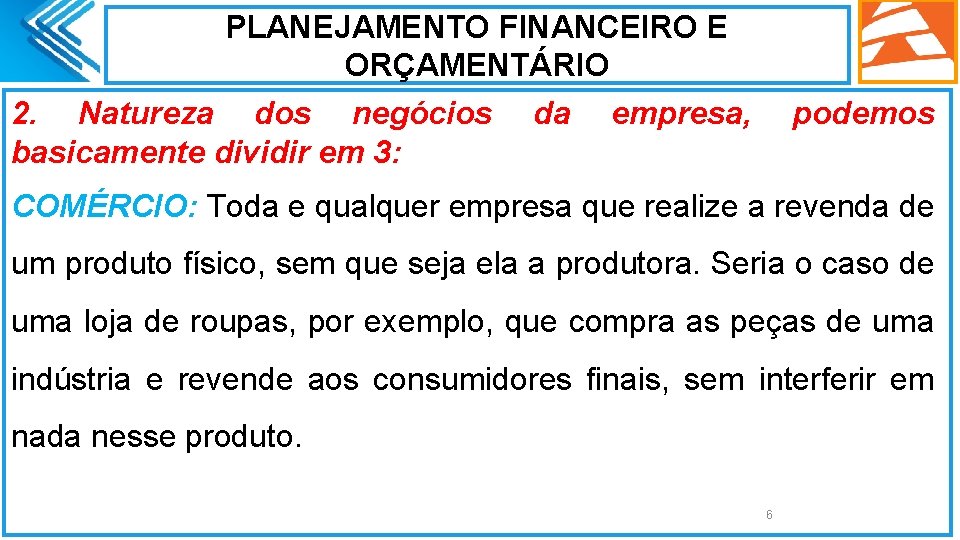 PLANEJAMENTO FINANCEIRO E ORÇAMENTÁRIO

2. Natureza dos negócios da empresa, podemos basicamente dividir em 3:

COMÉRCIO: Toda e qualquer empresa que realize a revenda de um produto físico, sem que seja ela a produtora. Seria o caso de uma loja de roupas, por exemplo, que compra as peças de uma indústria e revende aos consumidores finais, sem interferir em nada nesse produto.

6